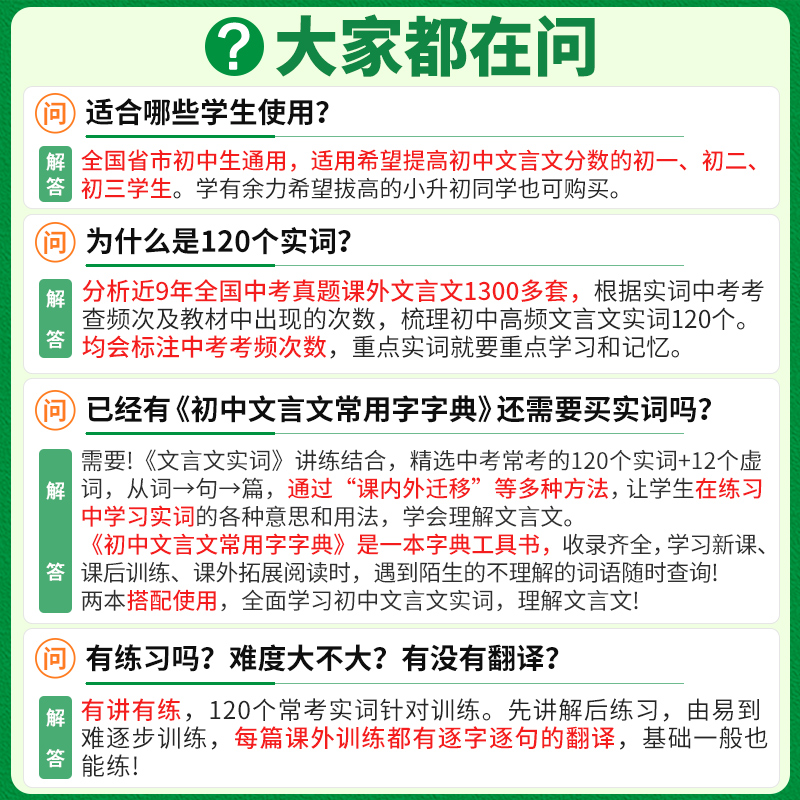 ? 大家都在问

问 适合哪些学生使用？

解答 全国省市初中生通用，适用希望提高初中文言文分数的初一、初二、初三学生。学有余力希望拔高的小升初同学也可购买。

问 为什么是120个实词？

解答 分析近9年全国中考真题课外文言文1300多套，根据实词中考考查频次及教材中出现的次数，梳理初中高频文言文实词120个。均会标注中考考频次数，重点实词就要重点学习和记忆。

问 已经有《初中文言文常用字字典》还需要买实词吗？

解答 需要!《文言文实词》讲练结合，精选中考常考的120个实词+12个虚词，从词→句→篇，通过“课内外迁移”等多种方法，让学生在练习中学习实词的各种意思和用法，学会理解文言文。
《初中文言文常用字字典》是一本字典工具书，收录齐全，学习新课、课后训练、课外拓展阅读时，遇到陌生的不理解的词语随时查询!
两本搭配使用，全面学习初中文言文实词，理解文言文!

问 有练习吗？难度大不大？有没有翻译？

解答 有讲有练，120个常考实词针对训练。先讲解后练习，由易到难逐步训练，每篇课外训练都有逐字逐句的翻译，基础一般也能练!